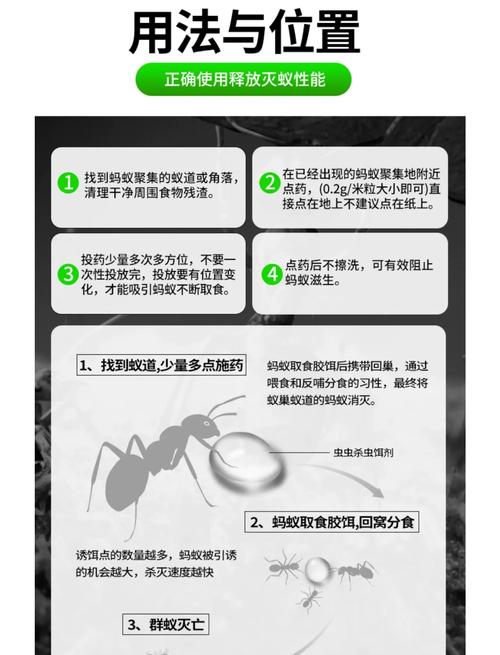 用法与位置

正确使用释放灭蚁性能

1 找到蚂蚁聚集的蚁道或角落，清理干净周围食物残渣。

2 在已经出现的蚂蚁聚集地附近点药，(0.2g/米粒大小即可)直接点在地上不建议点在纸上。

3 投药少量多次多方位，不要一次性投放完，投放要有位置变化，才能吸引蚂蚁不断取食。

4 点药后不擦洗，可有效阻止蚂蚁滋生。

1、找到蚁道,少量多点施药

蚂蚁取食胶饵后携带回巢，通过喂食和反哺分食的习性，最终将蚁巢蚁道的蚂蚁消灭。

虫虫杀虫饵剂

2、蚂蚁取食胶饵,回窝分食

诱饵点的数量越多，蚂蚁被引诱的机会越大，杀灭速度越快

3、群蚁灭亡